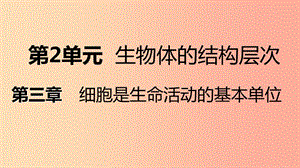 第2单元　生物体的结构层次

第三章　细胞是生命活动的基本单位